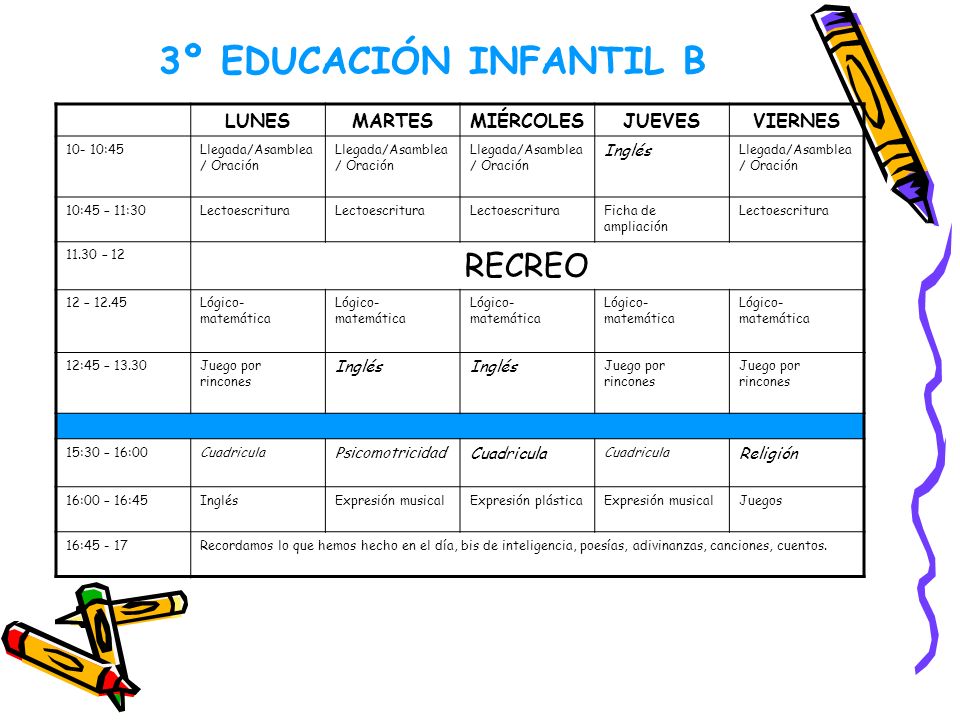 3º EDUCACIÓN INFANTIL B

| | LUNES | MARTES | MIÉRCOLES | JUEVES | VIERNES |
|---|---|---|---|---|---|
| 10- 10:45 | Llegada/Asamblea / Oración | Llegada/Asamblea / Oración | Llegada/Asamblea / Oración | Inglés | Llegada/Asamblea / Oración |
| 10:45 – 11:30 | Lectoescritura | Lectoescritura | Lectoescritura | Ficha de ampliación | Lectoescritura |
| 11.30 – 12 | RECREO | | | | |
| 12 – 12.45 | Lógico-matemática | Lógico-matemática | Lógico-matemática | Lógico-matemática | Lógico-matemática |
| 12:45 – 13.30 | Juego por rincones | Inglés | Inglés | Juego por rincones | Juego por rincones |
| | | | | | |
| 15:30 – 16:00 | Cuadricula | Psicomotricidad | Cuadricula | Cuadricula | Religión |
| 16:00 – 16:45 | Inglés | Expresión musical | Expresión plástica | Expresión musical | Juegos |
| 16:45 - 17 | Recordamos lo que hemos hecho en el día, bis de inteligencia, poesías, adivinanzas, canciones, cuentos. | | | | |